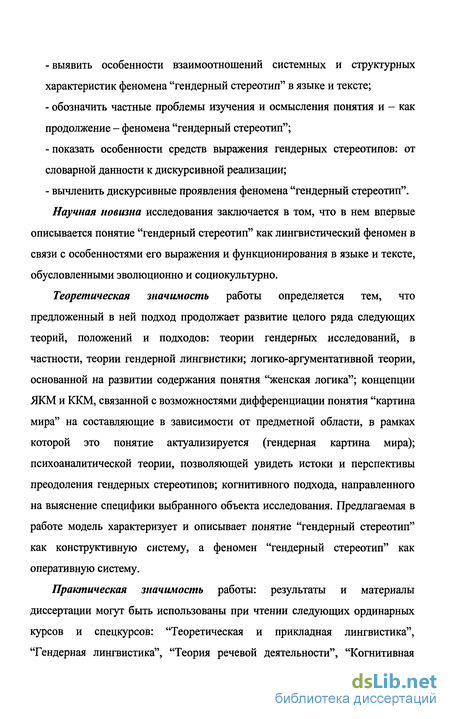 - выявить особенности взаимоотношений системных и структурных характеристик феномена “гендерный стереотип” в языке и тексте;

- обозначить частные проблемы изучения и осмысления понятия и – как продолжение – феномена “гендерный стереотип”;

- показать особенности средств выражения гендерных стереотипов: от словарной данности к дискурсивной реализации;

- вычленить дискурсивные проявления феномена “гендерный стереотип”.

Научная новизна исследования заключается в том, что в нем впервые описывается понятие “гендерный стереотип” как лингвистический феномен в связи с особенностями его выражения и функционирования в языке и тексте, обусловленными эволюционно и социокультурно.

Теоретическая значимость работы определяется тем, что предложенный в ней подход продолжает развитие целого ряда следующих теорий, положений и подходов: теории гендерных исследований, в частности, теории гендерной лингвистики; логико-аргументативной теории, основанной на развитии содержания понятия “женская логика”; концепции ЯКМ и ККМ, связанной с возможностями дифференциации понятия “картина мира” на составляющие в зависимости от предметной области, в рамках которой это понятие актуализируется (гендерная картина мира); психоаналитической теории, позволяющей увидеть истоки и перспективы преодоления гендерных стереотипов; когнитивного подхода, направленного на выяснение специфики выбранного объекта исследования. Предлагаемая в работе модель характеризует и описывает понятие “гендерный стереотип” как конструктивную систему, а феномен “гендерный стереотип” как оперативную систему.

Практическая значимость работы: результаты и материалы диссертации могут быть использованы при чтении следующих ординарных курсов и спецкурсов: “Теоретическая и прикладная лингвистика”, “Гендерная лингвистика”, “Теория речевой деятельности”, “Когнитивная

dsLib.net
библиотека диссертаций